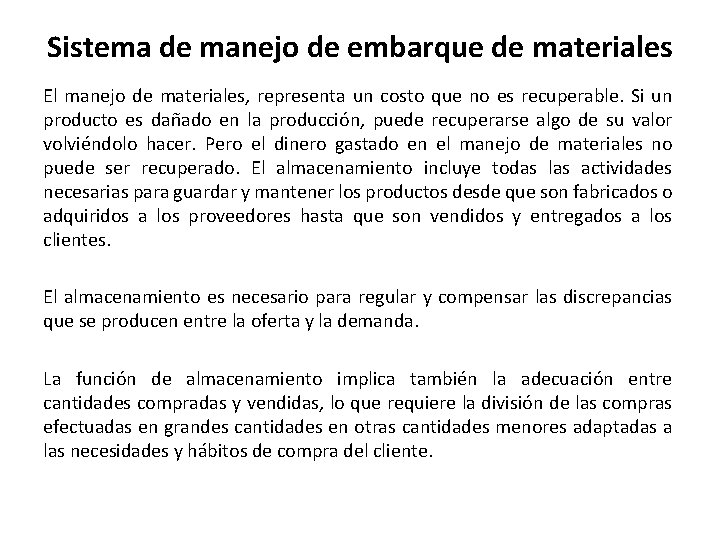 Sistema de manejo de embarque de materiales

El manejo de materiales, representa un costo que no es recuperable. Si un producto es dañado en la producción, puede recuperarse algo de su valor volviéndolo hacer. Pero el dinero gastado en el manejo de materiales no puede ser recuperado. El almacenamiento incluye todas las actividades necesarias para guardar y mantener los productos desde que son fabricados o adquiridos a los proveedores hasta que son vendidos y entregados a los clientes.

El almacenamiento es necesario para regular y compensar las discrepancias que se producen entre la oferta y la demanda.

La función de almacenamiento implica también la adecuación entre cantidades compradas y vendidas, lo que requiere la división de las compras efectuadas en grandes cantidades en otras cantidades menores adaptadas a las necesidades y hábitos de compra del cliente.